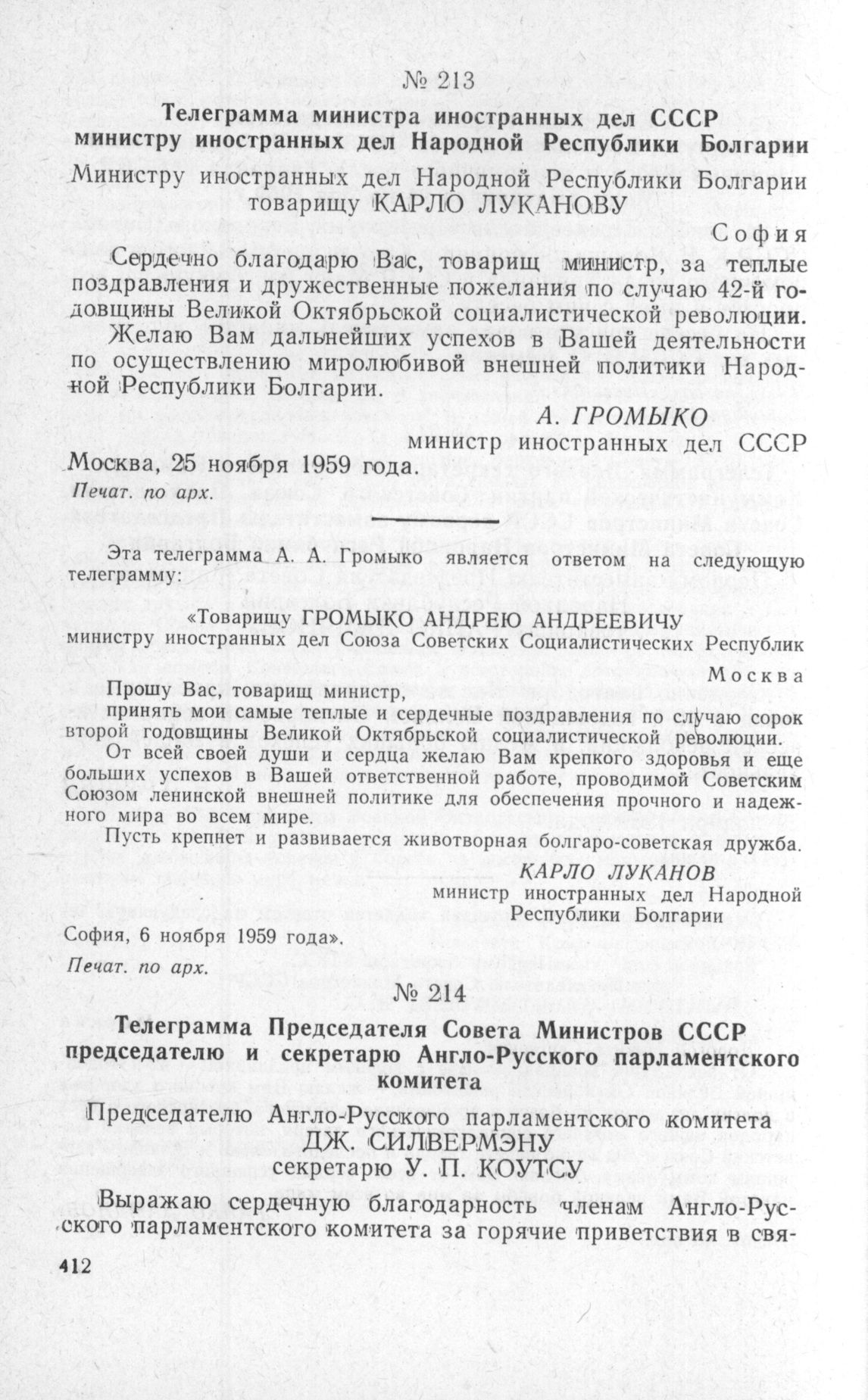 № 213

Телеграмма министра иностранных дел СССР министру иностранных дел Народной Республики Болгарии

Министру иностранных дел Народной Республики Болгарии товарищу КАРЛО ЛУКАНОВУ

София

Сердечно благодарю Вас, товарищ министр, за теплые поздравления и дружественные пожелания по случаю 42-й годовщины Великой Октябрьской социалистической революции.

Желаю Вам дальнейших успехов в Вашей деятельности по осуществлению миролюбивой внешней политики Народной Республики Болгарии.

А. ГРОМЫКО
министр иностранных дел СССР

Москва, 25 ноября 1959 года.

Печат. по арх.

Эта телеграмма А. А. Громыко является ответом на следующую телеграмму:

«Товарищу ГРОМЫКО АНДРЕЮ АНДРЕЕВИЧУ
министру иностранных дел Союза Советских Социалистических Республик

Москва

Прошу Вас, товарищ министр,

принять мои самые теплые и сердечные поздравления по случаю сорок второй годовщины Великой Октябрьской социалистической революции.

От всей своей души и сердца желаю Вам крепкого здоровья и еще больших успехов в Вашей ответственной работе, проводимой Советским Союзом ленинской внешней политике для обеспечения прочного и надежного мира во всем мире.

Пусть крепнет и развивается животворная болгаро-советская дружба.

КАРЛО ЛУКАНОВ
министр иностранных дел Народной Республики Болгарии

София, 6 ноября 1959 года».

Печат. по арх.

№ 214

Телеграмма Председателя Совета Министров СССР председателю и секретарю Англо-Русского парламентского комитета

Председателю Англо-Русского парламентского комитета ДЖ. СИЛВЕРМЭНУ
секретарю У. П. КОУТСУ

Выражаю сердечную благодарность членам Англо-Русского парламентского комитета за горячие приветствия в свя-

412